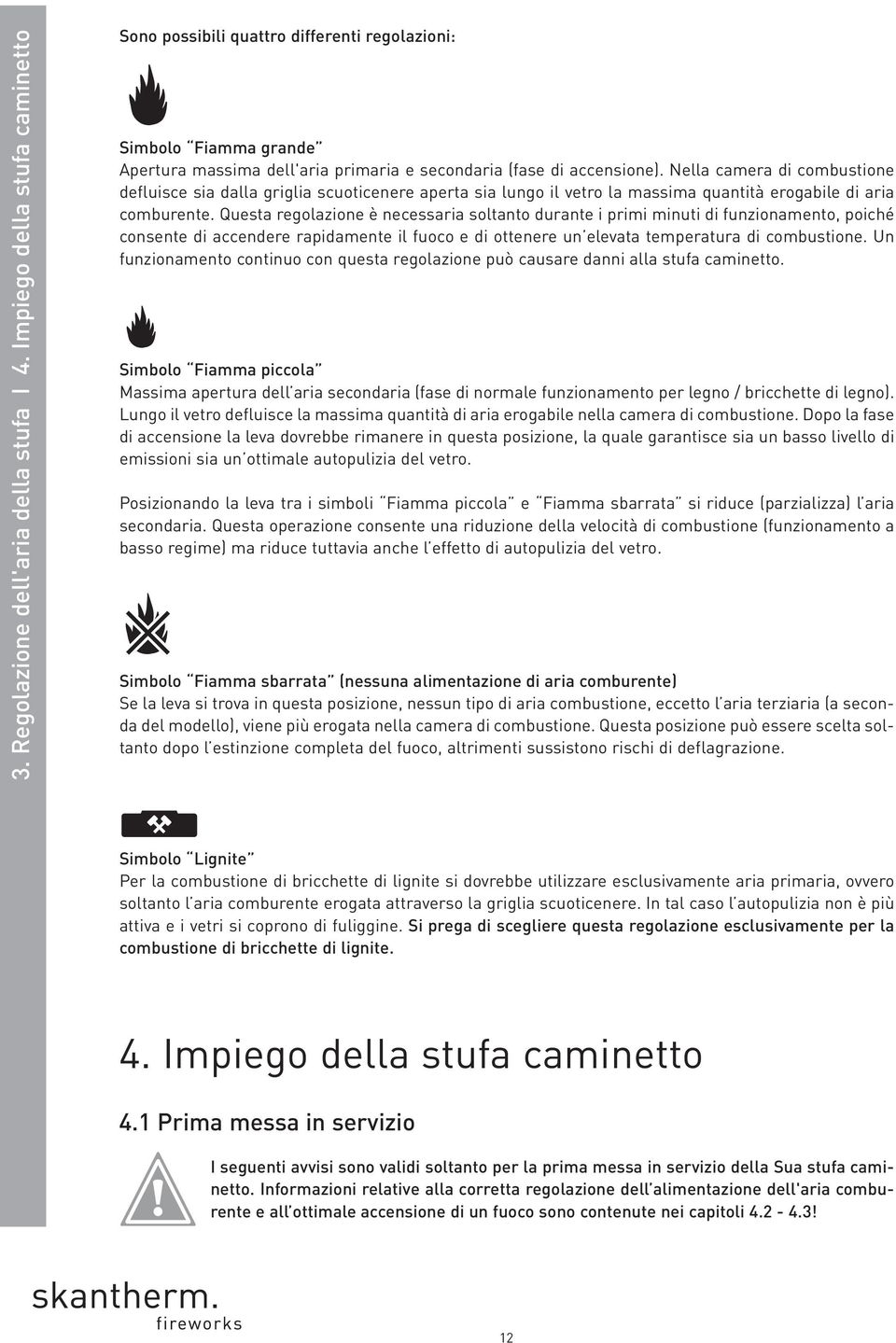 3. Regolazione dell'aria della stufa I 4. Impiego della stufa caminetto

Sono possibili quattro differenti regolazioni:

Simbolo "Fiamma grande"
Apertura massima dell'aria primaria e secondaria (fase di accensione). Nella camera di combustione defluisce sia dalla griglia scuoticenere aperta sia lungo il vetro la massima quantità erogabile di aria comburente. Questa regolazione è necessaria soltanto durante i primi minuti di funzionamento, poiché consente di accendere rapidamente il fuoco e di ottenere un'elevata temperatura di combustione. Un funzionamento continuo con questa regolazione può causare danni alla stufa caminetto.

Simbolo "Fiamma piccola"
Massima apertura dell'aria secondaria (fase di normale funzionamento per legno / bricchette di legno). Lungo il vetro defluisce la massima quantità di aria erogabile nella camera di combustione. Dopo la fase di accensione la leva dovrebbe rimanere in questa posizione, la quale garantisce sia un basso livello di emissioni sia un'ottimale autopulizia del vetro.

Posizionando la leva tra i simboli "Fiamma piccola" e "Fiamma sbarrata" si riduce (parzializza) l'aria secondaria. Questa operazione consente una riduzione della velocità di combustione (funzionamento a basso regime) ma riduce tuttavia anche l'effetto di autopulizia del vetro.

Simbolo "Fiamma sbarrata" (nessuna alimentazione di aria comburente)
Se la leva si trova in questa posizione, nessun tipo di aria combustione, eccetto l'aria terziaria (a seconda del modello), viene più erogata nella camera di combustione. Questa posizione può essere scelta soltanto dopo l'estinzione completa del fuoco, altrimenti sussistono rischi di deflagrazione.

Simbolo "Lignite"
Per la combustione di bricchette di lignite si dovrebbe utilizzare esclusivamente aria primaria, ovvero soltanto l'aria comburente erogata attraverso la griglia scuoticenere. In tal caso l'autopulizia non è più attiva e i vetri si coprono di fuliggine. Si prega di scegliere questa regolazione esclusivamente per la combustione di bricchette di lignite.

4. Impiego della stufa caminetto

4.1 Prima messa in servizio

I seguenti avvisi sono validi soltanto per la prima messa in servizio della Sua stufa caminetto. Informazioni relative alla corretta regolazione dell'alimentazione dell'aria comburente e all'ottimale accensione di un fuoco sono contenute nei capitoli 4.2 - 4.3!

skantherm.
fireworks

12